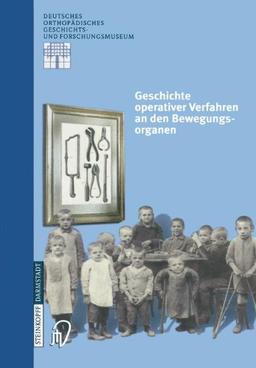 DEUTSCHES ORTHOPÄDISCHES GESCHICHTS- UND FORSCHUNGSMUSEUM

Geschichte operativer Verfahren an den Bewegungsorganen

STEINKOPFF DARMSTADT